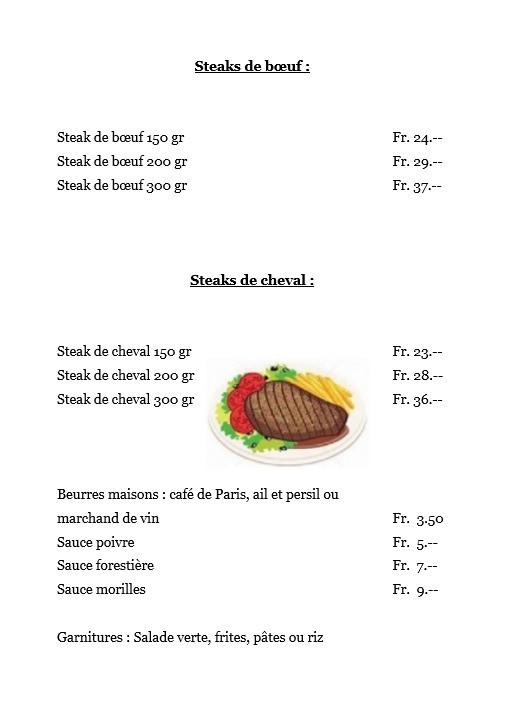 Steaks de bœuf :

Steak de bœuf 150 gr Fr. 24.--
Steak de bœuf 200 gr Fr. 29.--
Steak de bœuf 300 gr Fr. 37.--

Steaks de cheval :

Steak de cheval 150 gr Fr. 23.--
Steak de cheval 200 gr Fr. 28.--
Steak de cheval 300 gr Fr. 36.--

Beurres maisons : café de Paris, ail et persil ou marchand de vin Fr. 3.50
Sauce poivre Fr. 5.--
Sauce forestière Fr. 7.--
Sauce morilles Fr. 9.--

Garnitures : Salade verte, frites, pâtes ou riz